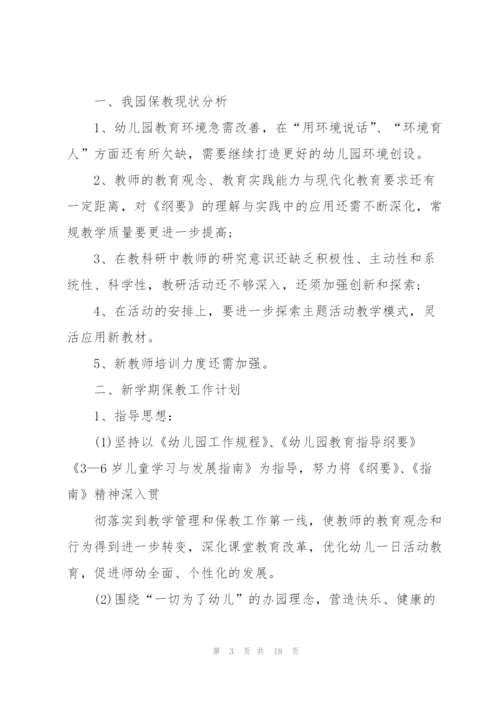 一、我园保教现状分析

1、幼儿园教育环境急需改善，在“用环境说话”、“环境育人”方面还有所欠缺，需要继续打造更好的幼儿园环境创设。

2、教师的教育观念、教育实践能力与现代化教育要求还有一定距离，对《纲要》的理解与实践中的应用还需不断深化，常规教学质量要更进一步提高；

3、在教科研中教师的研究意识还缺乏积极性、主动性和系统性、科学性，教研活动还不够深入，还须加强创新和探索；

4、在活动的安排上，要进一步探索主题活动教学模式，灵活应用新教材。

5、新教师培训力度还需加强。

二、新学期保教工作计划

1、指导思想：

(1)坚持以《幼儿园工作规程》、《幼儿园教育指导纲要》《3—6岁儿童学习与发展指南》为指导，努力将《纲要》、《指南》精神深入贯

彻落实到教学管理和保教工作第一线，使教师的教育观念和行为得到进一步转变，深化课堂教育改革，优化幼儿一日活动教育，促进师幼全面、个性化的发展。

(2)围绕“一切为了幼儿”的办园理念，营造快乐、健康的

第 3 页 共 18 页